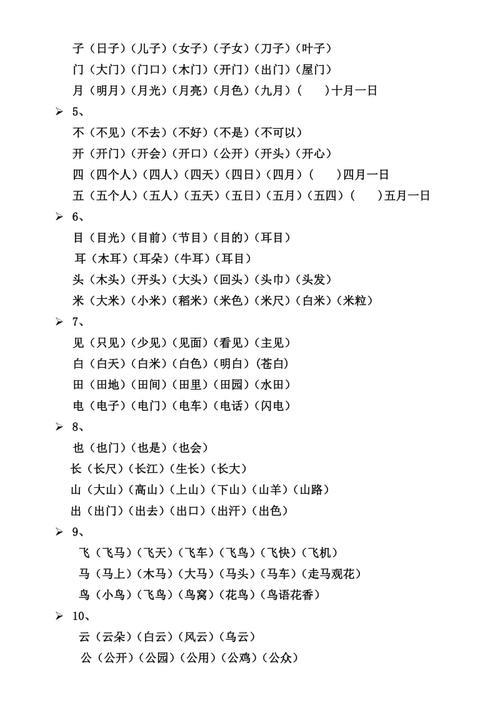 子（日子）（儿子）（女子）（子女）（刀子）（叶子）
门（大门）（门口）（木门）（开门）（出门）（屋门）
月（明月）（月光）（月亮）（月色）（九月）（ ）十月一日

➢ 5、
不（不见）（不去）（不好）（不是）（不可以）
开（开门）（开会）（开口）（公开）（开头）（开心）
四（四个人）（四人）（四天）（四日）（四月）（ ）四月一日
五（五个人）（五人）（五天）（五日）（五月）（五四）（ ）五月一日

➢ 6、
目（目光）（目前）（节目）（目的）（耳目）
耳（木耳）（耳朵）（牛耳）（耳目）
头（木头）（开头）（大头）（回头）（头巾）（头发）
米（大米）（小米）（稻米）（米色）（米尺）（白米）（米粒）

➢ 7、
见（只见）（少见）（见面）（看见）（主见）
白（白天）（白米）（白色）（明白）（苍白）
田（田地）（田间）（田里）（田园）（水田）
电（电子）（电门）（电车）（电话）（闪电）

➢ 8、
也（也门）（也是）（也会）
长（长尺）（长江）（生长）（长大）
山（大山）（高山）（上山）（下山）（山羊）（山路）
出（出门）（出去）（出口）（出汗）（出色）

➢ 9、
飞（飞马）（飞天）（飞车）（飞鸟）（飞快）（飞机）
马（马上）（木马）（大马）（马头）（马车）（走马观花）
鸟（小鸟）（飞鸟）（鸟窝）（花鸟）（鸟语花香）

➢ 10、
云（云朵）（白云）（风云）（乌云）
公（公开）（公园）（公用）（公鸡）（公众）